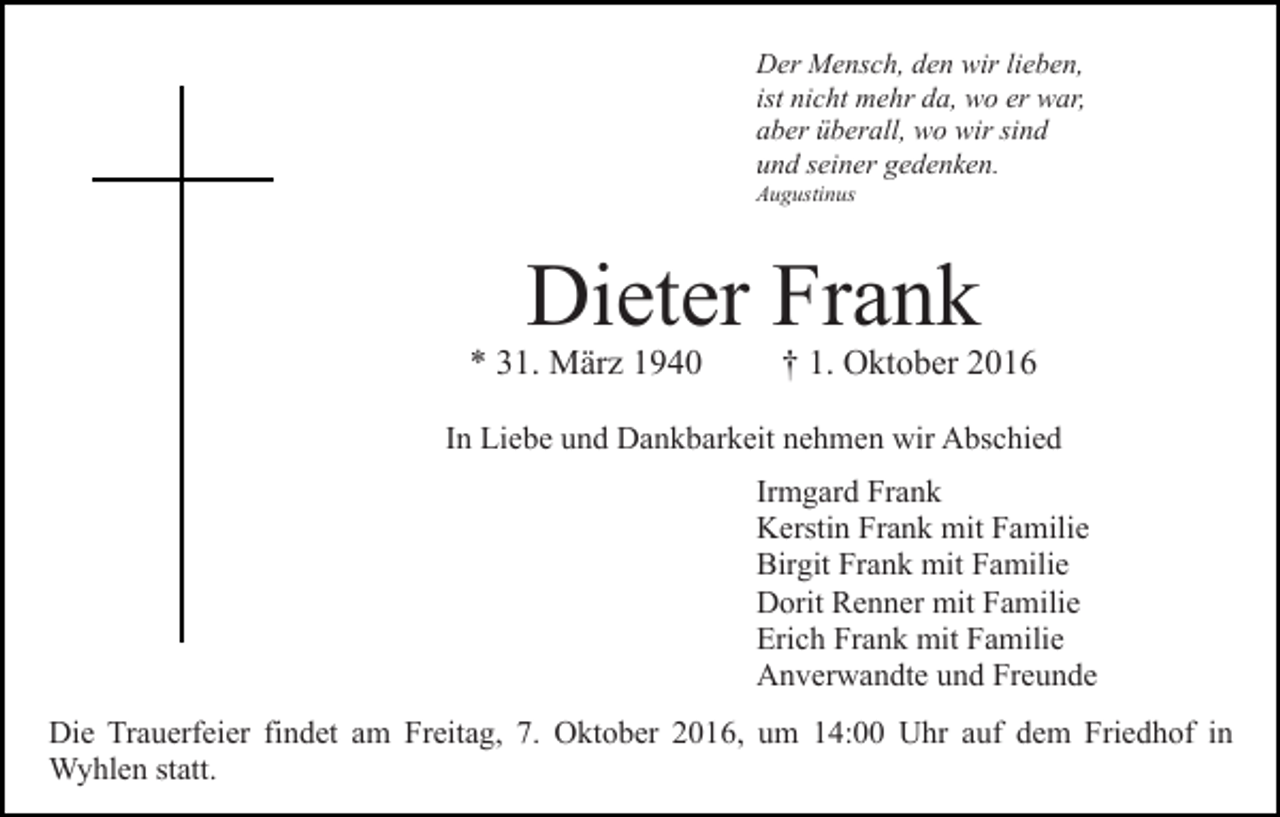 Der Mensch, den wir lieben,
ist nicht mehr da, wo er war,
aber überall, wo wir sind
und seiner gedenken.
Augustinus

Dieter Frank

* 31. März 1940 † 1. Oktober 2016

In Liebe und Dankbarkeit nehmen wir Abschied

Irmgard Frank
Kerstin Frank mit Familie
Birgit Frank mit Familie
Dorit Renner mit Familie
Erich Frank mit Familie
Anverwandte und Freunde

Die Trauerfeier findet am Freitag, 7. Oktober 2016, um 14:00 Uhr auf dem Friedhof in Wyhlen statt.